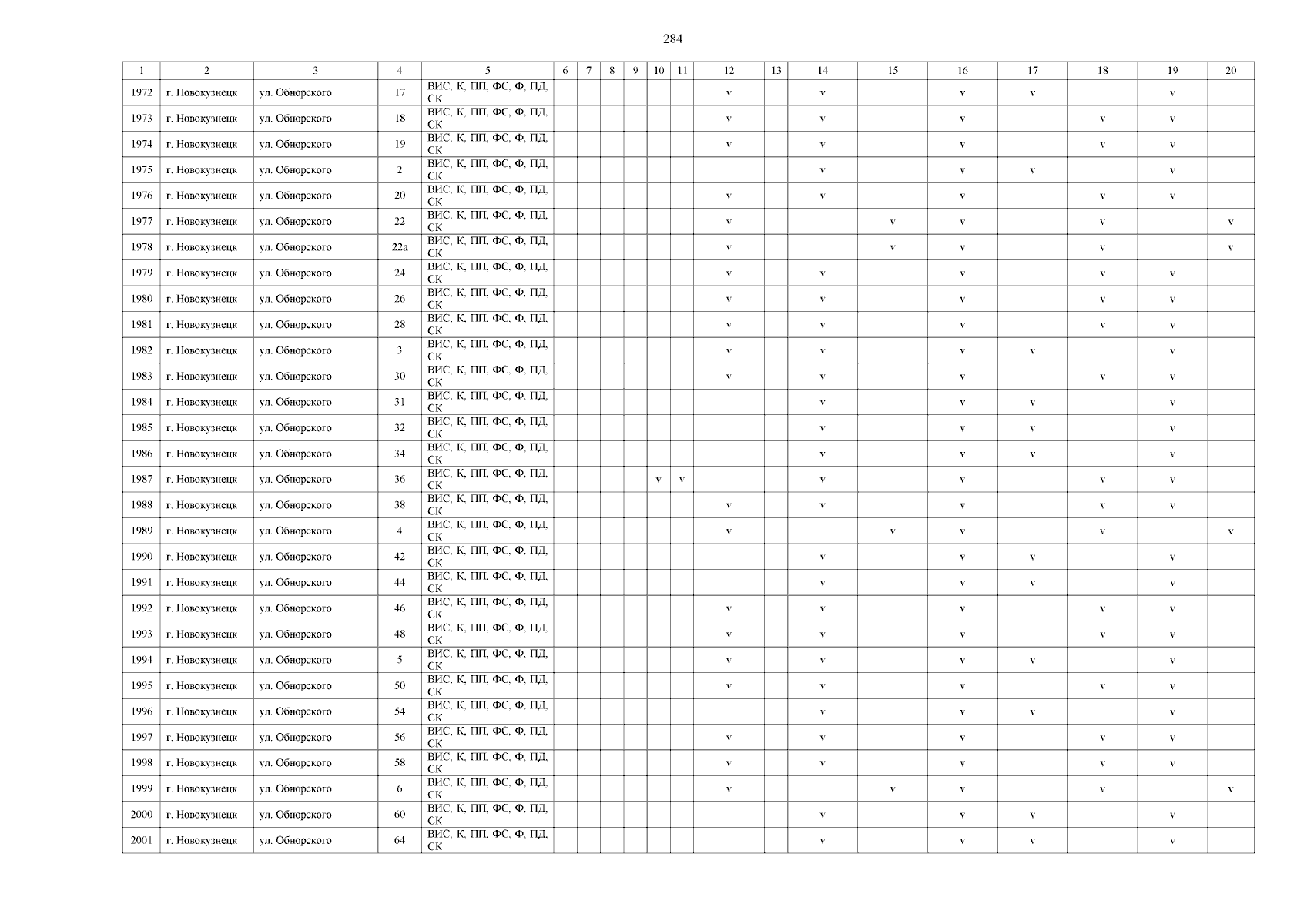 284

| 1 | 2 | 3 | 4 | 5 | 6 | 7 | 8 | 9 | 10 | 11 | 12 | 13 | 14 | 15 | 16 | 17 | 18 | 19 | 20 |
|---|---|---|---|---|---|---|---|---|---|---|---|---|---|---|---|---|---|---|---|
| 1972 | г. Новокузнецк | ул. Обнорского | 17 | ВИС, К, ПП, ФС, Ф, ПД, СК | | | | | | | v | | v | | v | v | | v | |
| 1973 | г. Новокузнецк | ул. Обнорского | 18 | ВИС, К, ПП, ФС, Ф, ПД, СК | | | | | | | v | | v | | v | | v | v | |
| 1974 | г. Новокузнецк | ул. Обнорского | 19 | ВИС, К, ПП, ФС, Ф, ПД, СК | | | | | | | v | | v | | v | | v | v | |
| 1975 | г. Новокузнецк | ул. Обнорского | 2 | ВИС, К, ПП, ФС, Ф, ПД, СК | | | | | | | | | v | | v | v | | v | |
| 1976 | г. Новокузнецк | ул. Обнорского | 20 | ВИС, К, ПП, ФС, Ф, ПД, СК | | | | | | | v | | v | | v | | v | v | |
| 1977 | г. Новокузнецк | ул. Обнорского | 22 | ВИС, К, ПП, ФС, Ф, ПД, СК | | | | | | | v | | | v | v | | v | | v |
| 1978 | г. Новокузнецк | ул. Обнорского | 22а | ВИС, К, ПП, ФС, Ф, ПД, СК | | | | | | | v | | | v | v | | v | | v |
| 1979 | г. Новокузнецк | ул. Обнорского | 24 | ВИС, К, ПП, ФС, Ф, ПД, СК | | | | | | | v | | v | | v | | v | v | |
| 1980 | г. Новокузнецк | ул. Обнорского | 26 | ВИС, К, ПП, ФС, Ф, ПД, СК | | | | | | | v | | v | | v | | v | v | |
| 1981 | г. Новокузнецк | ул. Обнорского | 28 | ВИС, К, ПП, ФС, Ф, ПД, СК | | | | | | | v | | v | | v | | v | v | |
| 1982 | г. Новокузнецк | ул. Обнорского | 3 | ВИС, К, ПП, ФС, Ф, ПД, СК | | | | | | | v | | v | | v | v | | v | |
| 1983 | г. Новокузнецк | ул. Обнорского | 30 | ВИС, К, ПП, ФС, Ф, ПД, СК | | | | | | | v | | v | | v | | v | v | |
| 1984 | г. Новокузнецк | ул. Обнорского | 31 | ВИС, К, ПП, ФС, Ф, ПД, СК | | | | | | | | | v | | v | v | | v | |
| 1985 | г. Новокузнецк | ул. Обнорского | 32 | ВИС, К, ПП, ФС, Ф, ПД, СК | | | | | | | | | v | | v | v | | v | |
| 1986 | г. Новокузнецк | ул. Обнорского | 34 | ВИС, К, ПП, ФС, Ф, ПД, СК | | | | | | | | | v | | v | v | | v | |
| 1987 | г. Новокузнецк | ул. Обнорского | 36 | ВИС, К, ПП, ФС, Ф, ПД, СК | | | | | v | v | | | v | | v | | v | v | |
| 1988 | г. Новокузнецк | ул. Обнорского | 38 | ВИС, К, ПП, ФС, Ф, ПД, СК | | | | | | | v | | v | | v | | v | v | |
| 1989 | г. Новокузнецк | ул. Обнорского | 4 | ВИС, К, ПП, ФС, Ф, ПД, СК | | | | | | | v | | | v | v | | v | | v |
| 1990 | г. Новокузнецк | ул. Обнорского | 42 | ВИС, К, ПП, ФС, Ф, ПД, СК | | | | | | | | | v | | v | v | | v | |
| 1991 | г. Новокузнецк | ул. Обнорского | 44 | ВИС, К, ПП, ФС, Ф, ПД, СК | | | | | | | | | v | | v | v | | v | |
| 1992 | г. Новокузнецк | ул. Обнорского | 46 | ВИС, К, ПП, ФС, Ф, ПД, СК | | | | | | | v | | v | | v | | v | v | |
| 1993 | г. Новокузнецк | ул. Обнорского | 48 | ВИС, К, ПП, ФС, Ф, ПД, СК | | | | | | | v | | v | | v | | v | v | |
| 1994 | г. Новокузнецк | ул. Обнорского | 5 | ВИС, К, ПП, ФС, Ф, ПД, СК | | | | | | | v | | v | | v | v | | v | |
| 1995 | г. Новокузнецк | ул. Обнорского | 50 | ВИС, К, ПП, ФС, Ф, ПД, СК | | | | | | | v | | v | | v | | v | v | |
| 1996 | г. Новокузнецк | ул. Обнорского | 54 | ВИС, К, ПП, ФС, Ф, ПД, СК | | | | | | | | | v | | v | v | | v | |
| 1997 | г. Новокузнецк | ул. Обнорского | 56 | ВИС, К, ПП, ФС, Ф, ПД, СК | | | | | | | v | | v | | v | | v | v | |
| 1998 | г. Новокузнецк | ул. Обнорского | 58 | ВИС, К, ПП, ФС, Ф, ПД, СК | | | | | | | v | | v | | v | | v | v | |
| 1999 | г. Новокузнецк | ул. Обнорского | 6 | ВИС, К, ПП, ФС, Ф, ПД, СК | | | | | | | v | | | v | v | | v | | v |
| 2000 | г. Новокузнецк | ул. Обнорского | 60 | ВИС, К, ПП, ФС, Ф, ПД, СК | | | | | | | | | v | | v | v | | v | |
| 2001 | г. Новокузнецк | ул. Обнорского | 64 | ВИС, К, ПП, ФС, Ф, ПД, СК | | | | | | | | | v | | v | v | | v | |